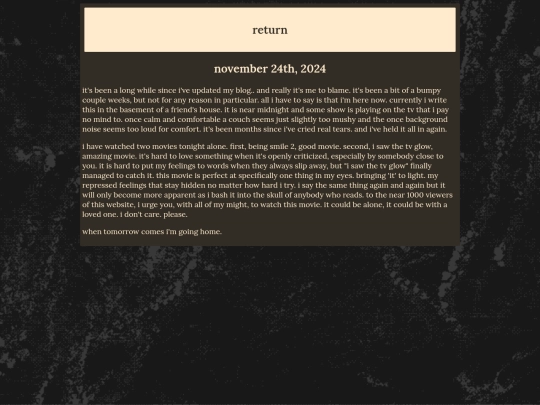 return

november 24th, 2024

it's been a long while since i've updated my blog.. and really it's me to blame. it's been a bit of a bumpy couple weeks, but not for any reason in particular. all i have to say is that i'm here now. currently i write this in the basement of a friend's house. it is near midnight and some show is playing on the tv that i pay no mind to. once calm and comfortable a couch seems just slightly too mushy and the once background noise seems too loud for comfort. it's been months since i've cried real tears. and i've held it all in again.

i have watched two movies tonight alone. first, being smile 2, good movie. second, i saw the tv glow, amazing movie. it's hard to love something when it's openly criticized, especially by somebody close to you. it is hard to put my feelings to words when they always slip away, but "i saw the tv glow" finally managed to catch it. this movie is perfect at specifically one thing in my eyes. bringing 'it' to light. my repressed feelings that stay hidden no matter how hard i try. i say the same thing again and again but it will only become more apparent as i bash it into the skull of anybody who reads. to the near 1000 viewers of this website, i urge you, with all of my might, to watch this movie. it could be alone, it could be with a loved one. i don't care. please.

when tomorrow comes i'm going home.